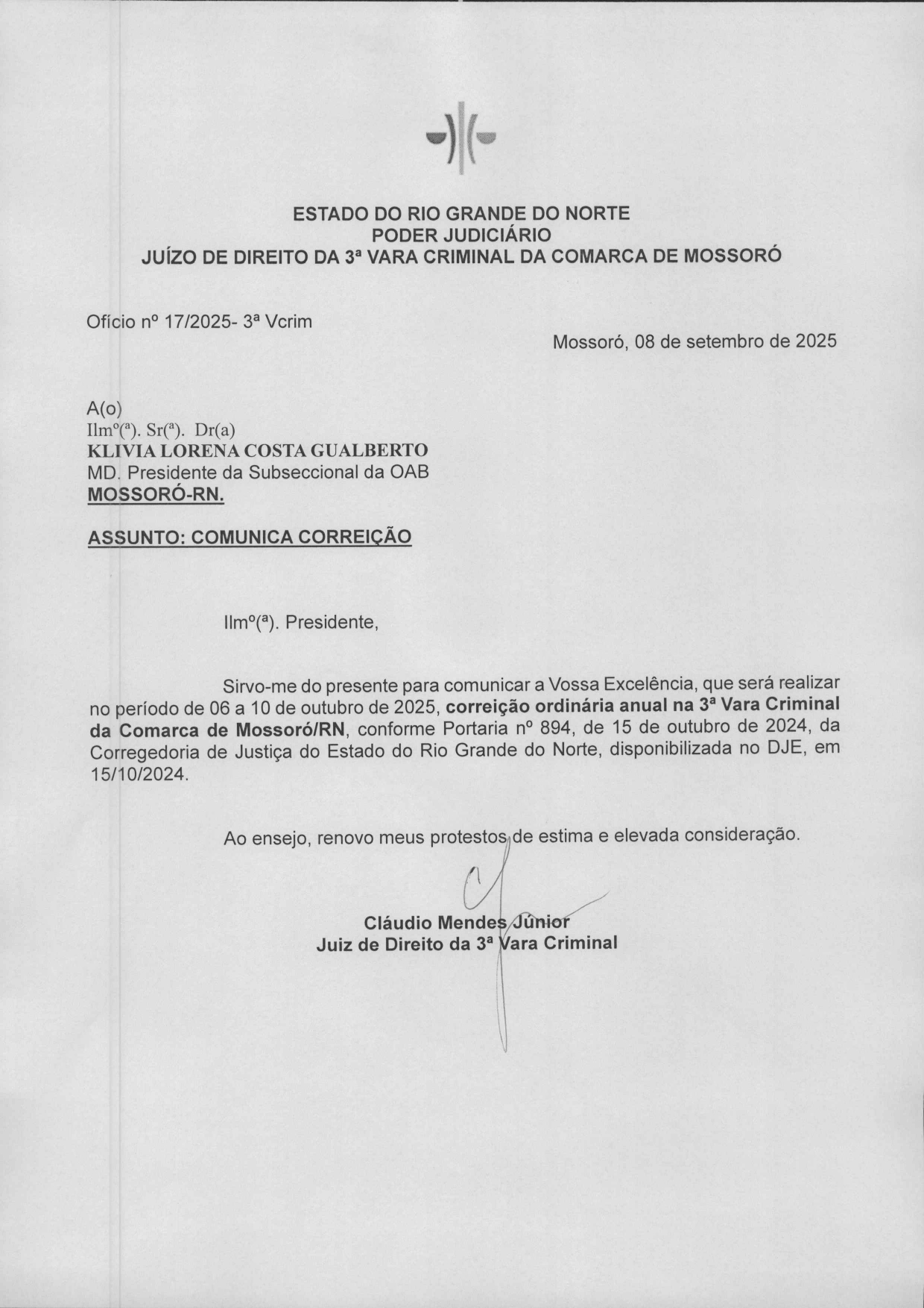 ESTADO DO RIO GRANDE DO NORTE
PODER JUDICIÁRIO
JUÍZO DE DIREITO DA 3ª VARA CRIMINAL DA COMARCA DE MOSSORÓ

Ofício nº 17/2025- 3ª Vcrim

Mossoró, 08 de setembro de 2025

A(o)
Ilmº(ª). Sr(ª). Dr(a)
KLIVIA LORENA COSTA GUALBERTO
MD. Presidente da Subseccional da OAB
MOSSORÓ-RN.

ASSUNTO: COMUNICA CORREIÇÃO

Ilmº(ª). Presidente,

Sirvo-me do presente para comunicar a Vossa Excelência, que será realizar no período de 06 a 10 de outubro de 2025, correição ordinária anual na 3ª Vara Criminal da Comarca de Mossoró/RN, conforme Portaria nº 894, de 15 de outubro de 2024, da Corregedoria de Justiça do Estado do Rio Grande do Norte, disponibilizada no DJE, em 15/10/2024.

Ao ensejo, renovo meus protestos de estima e elevada consideração.

Cláudio Mendes Júnior
Juiz de Direito da 3ª Vara Criminal